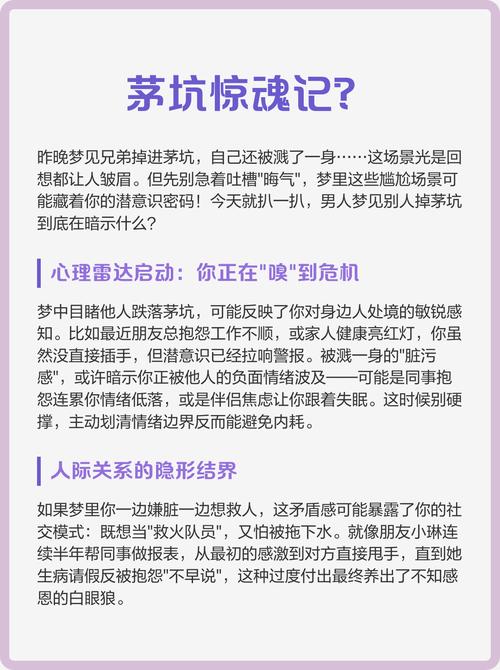 茅坑惊魂记?

昨晚梦见兄弟掉进茅坑，自己还被溅了一身……这场景光是回想都让人皱眉。但先别急着吐槽"晦气"，梦里这些尴尬场景可能藏着你的潜意识密码！今天就扒一扒，男人梦见别人掉茅坑到底在暗示什么?

心理雷达启动：你正在"嗅"到危机

梦中目睹他人跌落茅坑，可能反映了你对身边人处境的敏锐感知。比如最近朋友总抱怨工作不顺，或家人健康亮红灯，你虽然没直接插手，但潜意识已经拉响警报。被溅一身的"脏污感"，或许暗示你正被他人的负面情绪波及——可能是同事抱怨连累你情绪低落，或是伴侣焦虑让你跟着失眠。这时候别硬撑，主动划清情绪边界反而能避免内耗。

人际关系的隐形结界

如果梦里你一边嫌脏一边想救人，这矛盾感可能暴露了你的社交模式：既想当"救火队员"，又怕被拖下水。就像朋友小琳连续半年帮同事做报表，从最初的感激到对方直接甩手，直到她生病请假反被抱怨"不早说"，这种过度付出最终养出了不知感恩的白眼狼。